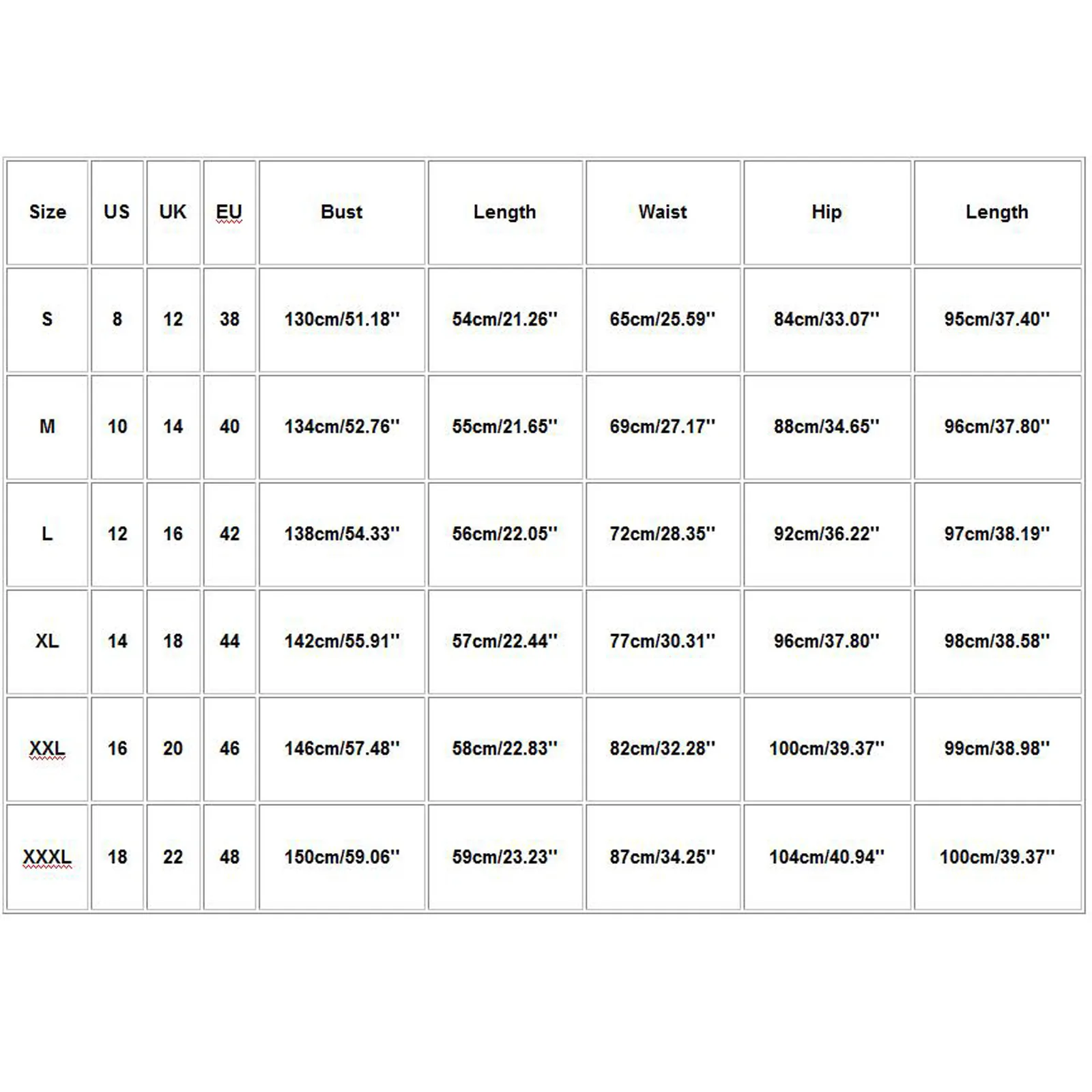 | Size | US | UK | EU | Bust | Length | Waist | Hip | Length |
|---|---|---|---|---|---|---|---|---|
| S | 8 | 12 | 38 | 130cm/51.18'' | 54cm/21.26'' | 65cm/25.59'' | 84cm/33.07'' | 95cm/37.40'' |
| M | 10 | 14 | 40 | 134cm/52.76'' | 55cm/21.65'' | 69cm/27.17'' | 88cm/34.65'' | 96cm/37.80'' |
| L | 12 | 16 | 42 | 138cm/54.33'' | 56cm/22.05'' | 72cm/28.35'' | 92cm/36.22'' | 97cm/38.19'' |
| XL | 14 | 18 | 44 | 142cm/55.91'' | 57cm/22.44'' | 77cm/30.31'' | 96cm/37.80'' | 98cm/38.58'' |
| XXL | 16 | 20 | 46 | 146cm/57.48'' | 58cm/22.83'' | 82cm/32.28'' | 100cm/39.37'' | 99cm/38.98'' |
| XXXL | 18 | 22 | 48 | 150cm/59.06'' | 59cm/23.23'' | 87cm/34.25'' | 104cm/40.94'' | 100cm/39.37'' |